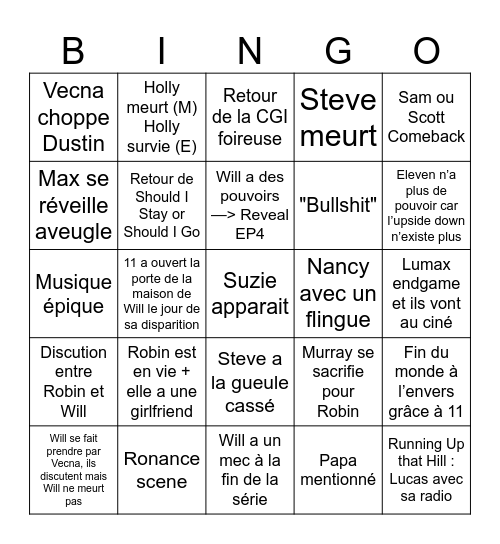 | B | I | N | G | O |
|---|---|---|---|---|
| Vecna choppe Dustin | Holly meurt (M) Holly survie (E) | Retour de la CGI foireuse | Steve meurt | Sam ou Scott Comeback |
| Max se réveille aveugle | Retour de Should I Stay or Should I Go | Will a des pouvoirs —> Reveal EP4 | "Bullshit" | Eleven n'a plus de pouvoir car l'upside down n'existe plus |
| Musique épique | 11 a ouvert la porte de la maison de Will le jour de sa disparition | Suzie apparait | Nancy avec un flingue | Lumax endgame et ils vont au ciné |
| Discution entre Robin et Will | Robin est en vie + elle a une girlfriend | Steve a la gueule cassé | Murray se sacrifie pour Robin | Fin du monde à l'envers grâce à 11 |
| Will se fait prendre par Vecna, ils discutent mais Will ne meurt pas | Ronance scene | Will a un mec à la fin de la série | Papa mentionné | Running Up that Hill : Lucas avec sa radio |